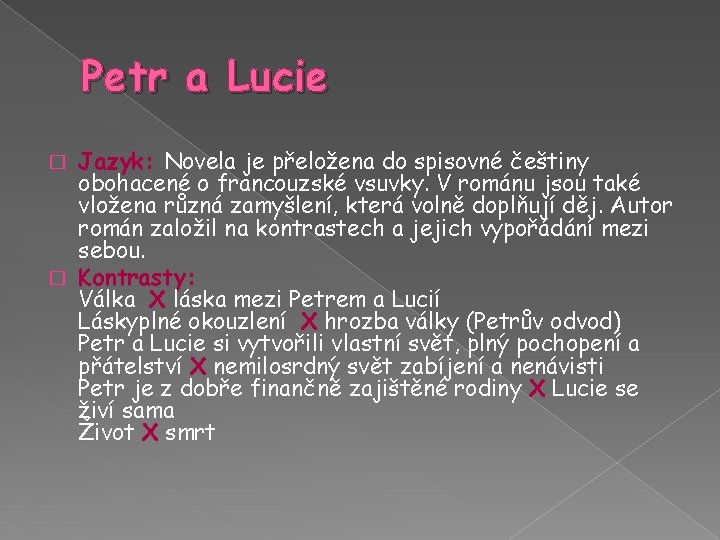 Petr a Lucie

Jazyk: Novela je přeložena do spisovné češtiny obohacené o francouzské vsuvky. V románu jsou také vložena různá zamyšlení, která volně doplňují děj. Autor román založil na kontrastech a jejich vypořádání mezi sebou.

Kontrasty:
Válka X láska mezi Petrem a Lucií
Láskyplné okouzlení X hrozba války (Petrův odvod)
Petr a Lucie si vytvořili vlastní svět, plný pochopení a přátelství X nemilosrdný svět zabíjení a nenávisti
Petr je z dobře finančně zajištěné rodiny X Lucie se živí sama
Život X smrt